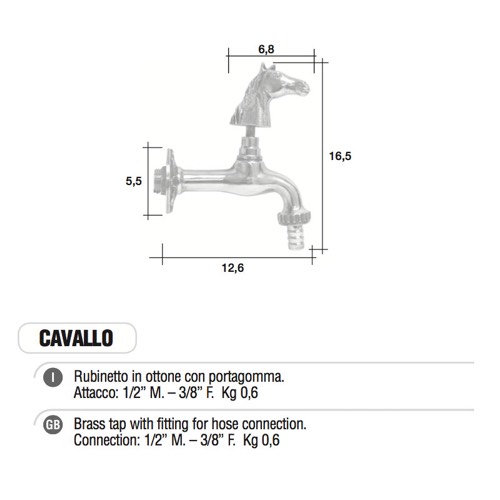 6,8

16,5

5,5

12,6

CAVALLO

I Rubinetto in ottone con portagomma.
Attacco: 1/2" M. – 3/8" F. Kg 0,6

GB Brass tap with fitting for hose connection.
Connection: 1/2" M. – 3/8" F. Kg 0,6